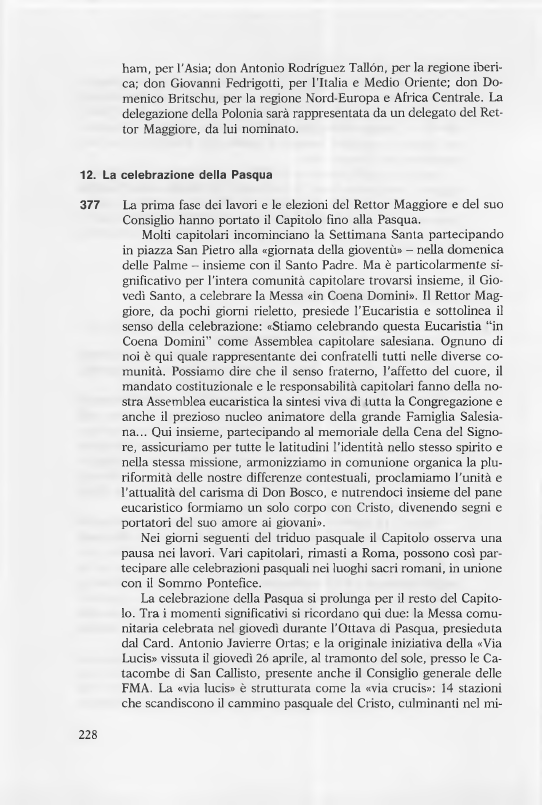 ham, per l'Asia; don Antonio Rodríguez Tallón, per la regione iberica; don Giovanni Fedrigotti, per l'Italia e Medio Oriente; don Domenico Britschu, per la regione Nord-Europa e Africa Centrale. La delegazione della Polonia sarà rappresentata da un delegato del Rettor Maggiore, da lui nominato.

12. La celebrazione della Pasqua

377 La prima fase dei lavori e le elezioni del Rettor Maggiore e del suo Consiglio hanno portato il Capitolo fino alla Pasqua.

Molti capitolari incominciano la Settimana Santa partecipando in piazza San Pietro alla «giornata della gioventù» – nella domenica delle Palme – insieme con il Santo Padre. Ma è particolarmente significativo per l'intera comunità capitolare trovarsi insieme, il Giovedì Santo, a celebrare la Messa «in Coena Domini». Il Rettor Maggiore, da pochi giorni rieletto, presiede l'Eucaristia e sottolinea il senso della celebrazione: «Stiamo celebrando questa Eucaristia "in Coena Domini" come Assemblea capitolare salesiana. Ognuno di noi è qui quale rappresentante dei confratelli tutti nelle diverse comunità. Possiamo dire che il senso fraterno, l'affetto del cuore, il mandato costituzionale e le responsabilità capitolari fanno della nostra Assemblea eucaristica la sintesi viva di tutta la Congregazione e anche il prezioso nucleo animatore della grande Famiglia Salesiana... Qui insieme, partecipando al memoriale della Cena del Signore, assicuriamo per tutte le latitudini l'identità nello stesso spirito e nella stessa missione, armonizziamo in comunione organica la pluriformità delle nostre differenze contestuali, proclamiamo l'unità e l'attualità del carisma di Don Bosco, e nutrendoci insieme del pane eucaristico formiamo un solo corpo con Cristo, divenendo segni e portatori del suo amore ai giovani».

Nei giorni seguenti del triduo pasquale il Capitolo osserva una pausa nei lavori. Vari capitolari, rimasti a Roma, possono così partecipare alle celebrazioni pasquali nei luoghi sacri romani, in unione con il Sommo Pontefice.

La celebrazione della Pasqua si prolunga per il resto del Capitolo. Tra i momenti significativi si ricordano qui due: la Messa comunitaria celebrata nel giovedì durante l'Ottava di Pasqua, presieduta dal Card. Antonio Javierre Ortas; e la originale iniziativa della «Via Lucis» vissuta il giovedì 26 aprile, al tramonto del sole, presso le Catacombe di San Callisto, presente anche il Consiglio generale delle FMA. La «via lucis» è strutturata come la «via crucis»: 14 stazioni che scandiscono il cammino pasquale del Cristo, culminanti nel mi-

228